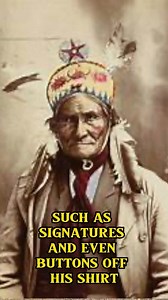 SUCH AS SIGNATURES AND EVEN BUTTONS OFF HIS SHIRT